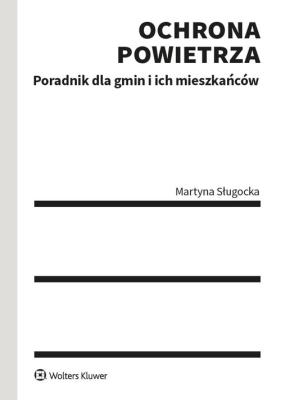 OCHRONA
POWIETRZA

Poradnik dla gmin i ich mieszkańców

Martyna Sługocka

Wolters Kluwer